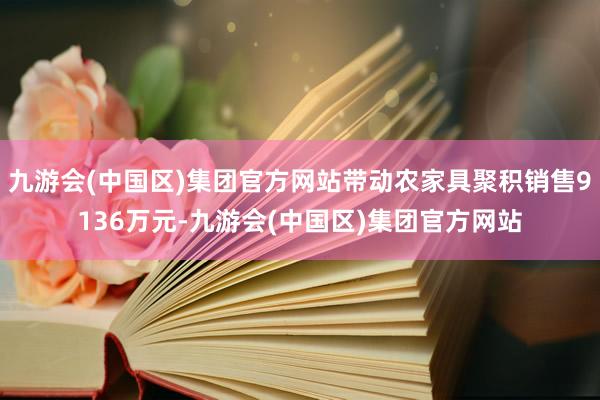 九游会(中国区)集团官方网站带动农家具聚积销售9136万元-九游会(中国区)集团官方网站